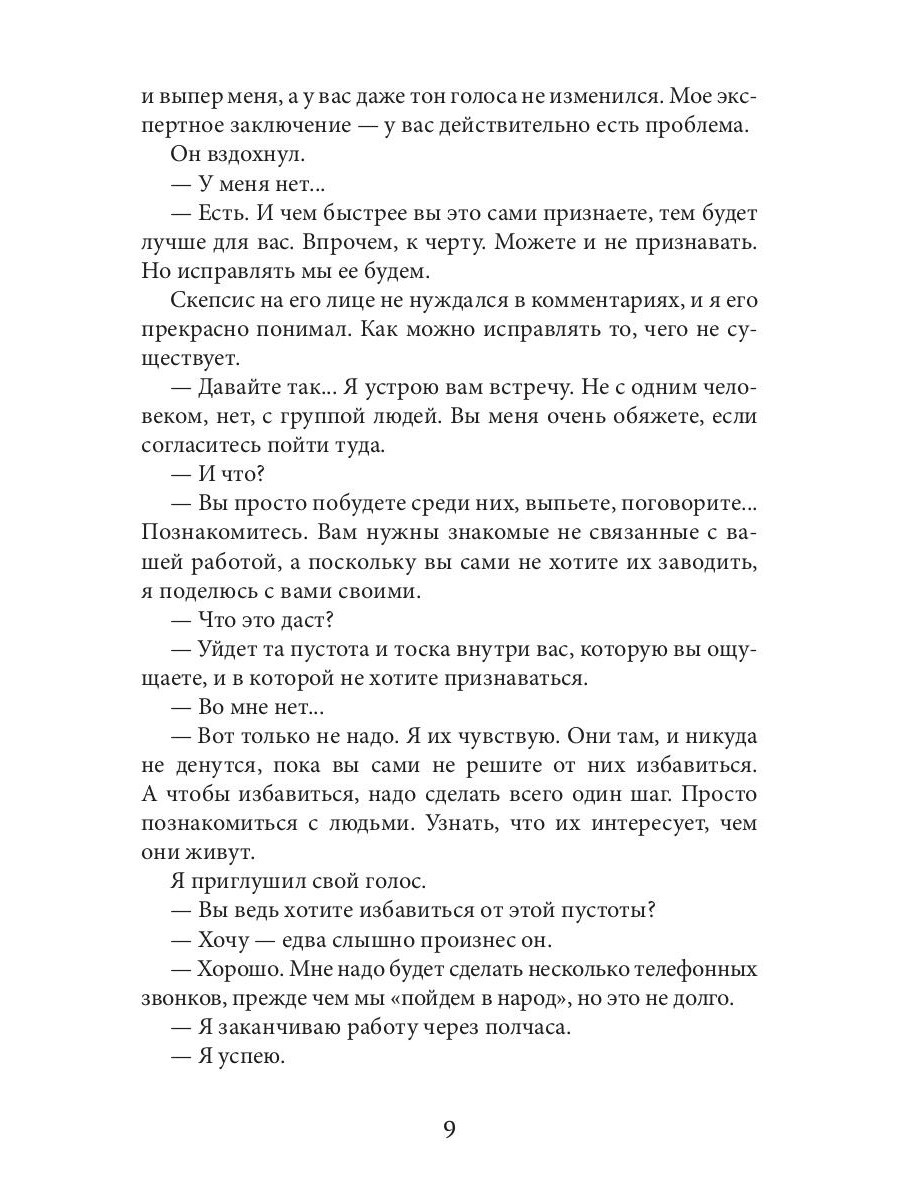 и выпер меня, а у вас даже тон голоса не изменился. Мое экспертное заключение — у вас действительно есть проблема.

Он вздохнул.

— У меня нет...

— Есть. И чем быстрее вы это сами признаете, тем будет лучше для вас. Впрочем, к черту. Можете и не признавать. Но исправлять мы ее будем.

Скепсис на его лице не нуждался в комментариях, и я его прекрасно понимал. Как можно исправлять то, чего не существует.

— Давайте так... Я устрою вам встречу. Не с одним человеком, нет, с группой людей. Вы меня очень обяжете, если согласитесь пойти туда.

— И что?

— Вы просто побудете среди них, выпьете, поговорите... Познакомитесь. Вам нужны знакомые не связанные с вашей работой, а поскольку вы сами не хотите их заводить, я поделюсь с вами своими.

— Что это даст?

— Уйдет та пустота и тоска внутри вас, которую вы ощущаете, и в которой не хотите признаваться.

— Во мне нет...

— Вот только не надо. Я их чувствую. Они там, и никуда не денутся, пока вы сами не решите от них избавиться. А чтобы избавиться, надо сделать всего один шаг. Просто познакомиться с людьми. Узнать, что их интересует, чем они живут.

Я приглушил свой голос.

— Вы ведь хотите избавиться от этой пустоты?

— Хочу — едва слышно произнес он.

— Хорошо. Мне надо будет сделать несколько телефонных звонков, прежде чем мы «пойдем в народ», но это не долго.

— Я заканчиваю работу через полчаса.

— Я успею.

9